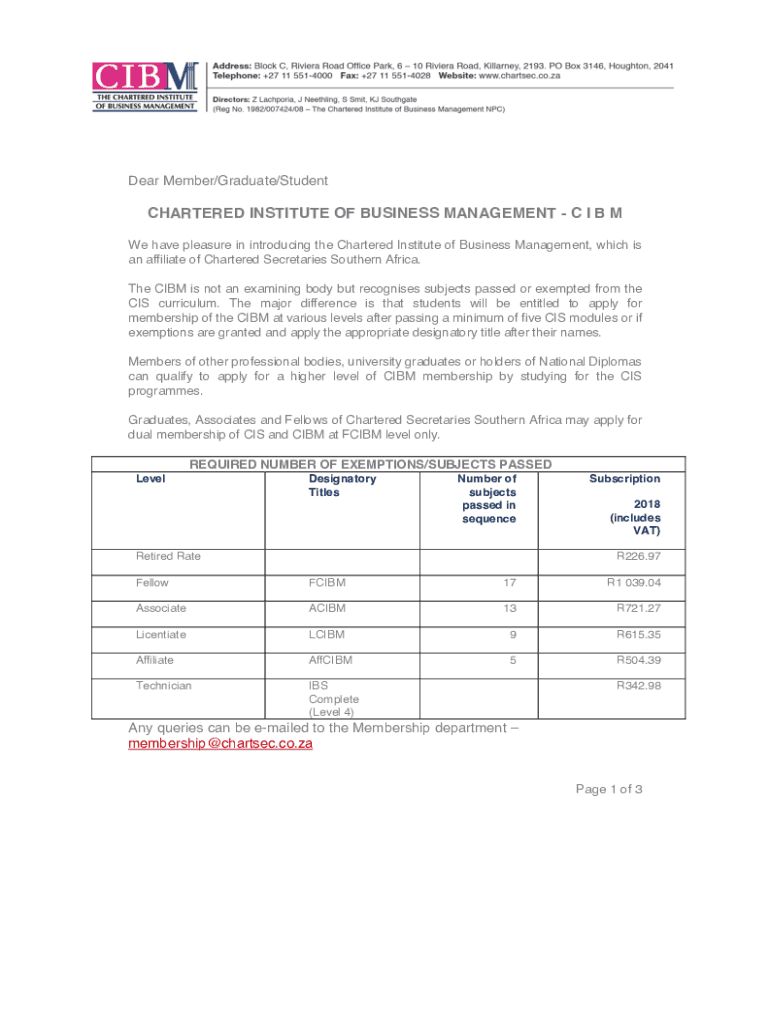 CIBM
THE CHARTERED INSTITUTE OF BUSINESS MANAGEMENT

Address: Block C, Riviera Road Office Park, 6 – 10 Riviera Road, Killarney, 2193. PO Box 3146, Houghton, 2041
Telephone: +27 11 551-4000 Fax: +27 11 551-4028 Website: www.chartsec.co.za

Directors: Z Lachporia, J Neethling, S Smit, KJ Southgate
(Reg No. 1982/007424/08 – The Chartered Institute of Business Management NPC)

Dear Member/Graduate/Student

CHARTERED INSTITUTE OF BUSINESS MANAGEMENT - C I B M

We have pleasure in introducing the Chartered Institute of Business Management, which is an affiliate of Chartered Secretaries Southern Africa.

The CIBM is not an examining body but recognises subjects passed or exempted from the CIS curriculum. The major difference is that students will be entitled to apply for membership of the CIBM at various levels after passing a minimum of five CIS modules or if exemptions are granted and apply the appropriate designatory title after their names.

Members of other professional bodies, university graduates or holders of National Diplomas can qualify to apply for a higher level of CIBM membership by studying for the CIS programmes.

Graduates, Associates and Fellows of Chartered Secretaries Southern Africa may apply for dual membership of CIS and CIBM at FCIBM level only.

REQUIRED NUMBER OF EXEMPTIONS/SUBJECTS PASSED

| Level | Designatory Titles | Number of subjects passed in sequence | Subscription 2018 (includes VAT) |
|---|---|---|---|
| Retired Rate | | | R226.97 |
| Fellow | FCIBM | 17 | R1 039.04 |
| Associate | ACIBM | 13 | R721.27 |
| Licentiate | LCIBM | 9 | R615.35 |
| Affiliate | AffCIBM | 5 | R504.39 |
| Technician | IBS Complete (Level 4) | | R342.98 |

Any queries can be e-mailed to the Membership department – membership@chartsec.co.za

Page 1 of 3